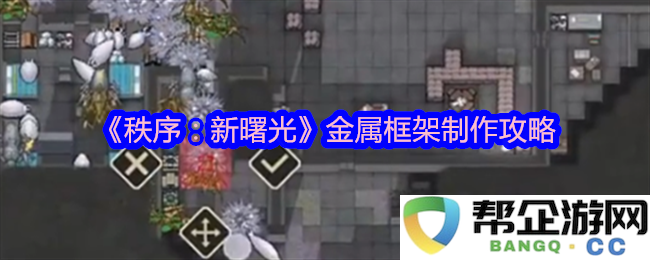 《秩序：新曙光》金属框架制作攻略

帮企游网
BANGQ · CC